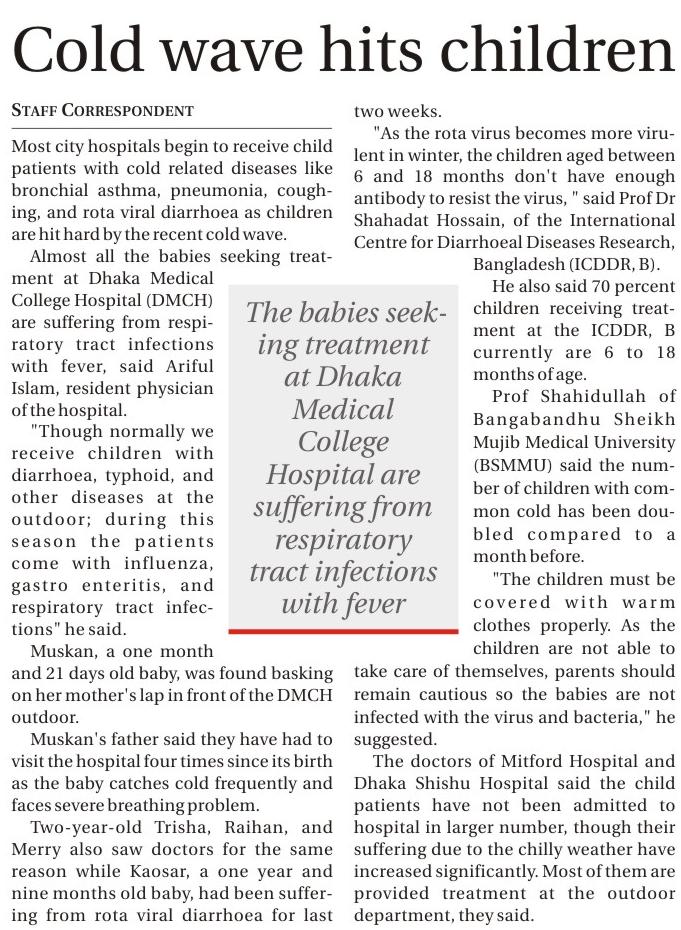 Cold wave hits children

STAFF CORRESPONDENT

Most city hospitals begin to receive child patients with cold related diseases like bronchial asthma, pneumonia, coughing, and rota viral diarrhoea as children are hit hard by the recent cold wave.

Almost all the babies seeking treatment at Dhaka Medical College Hospital (DMCH) are suffering from respiratory tract infections with fever, said Ariful Islam, resident physician of the hospital.

"Though normally we receive children with diarrhoea, typhoid, and other diseases at the outdoor; during this season the patients come with influenza, gastro enteritis, and respiratory tract infections" he said.

Muskan, a one month and 21 days old baby, was found basking on her mother's lap in front of the DMCH outdoor.

Muskan's father said they have had to visit the hospital four times since its birth as the baby catches cold frequently and faces severe breathing problem.

Two-year-old Trisha, Raihan, and Merry also saw doctors for the same reason while Kaosar, a one year and nine months old baby, had been suffering from rota viral diarrhoea for last two weeks.

"As the rota virus becomes more virulent in winter, the children aged between 6 and 18 months don't have enough antibody to resist the virus, " said Prof Dr Shahadat Hossain, of the International Centre for Diarrhoeal Diseases Research, Bangladesh (ICDDR, B).

He also said 70 percent children receiving treatment at the ICDDR, B currently are 6 to 18 months of age.

Prof Shahidullah of Bangabandhu Sheikh Mujib Medical University (BSMMU) said the number of children with common cold has been doubled compared to a month before.

"The children must be covered with warm clothes properly. As the children are not able to take care of themselves, parents should remain cautious so the babies are not infected with the virus and bacteria," he suggested.

The doctors of Mitford Hospital and Dhaka Shishu Hospital said the child patients have not been admitted to hospital in larger number, though their suffering due to the chilly weather have increased significantly. Most of them are provided treatment at the outdoor department, they said.

The babies seeking treatment at Dhaka Medical College Hospital are suffering from respiratory tract infections with fever